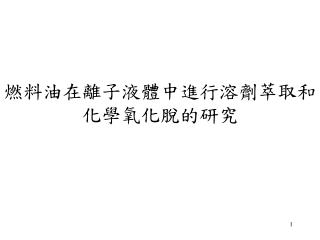 燃料油在離子液體中進行溶劑萃取和化學氧化脫的研究

1